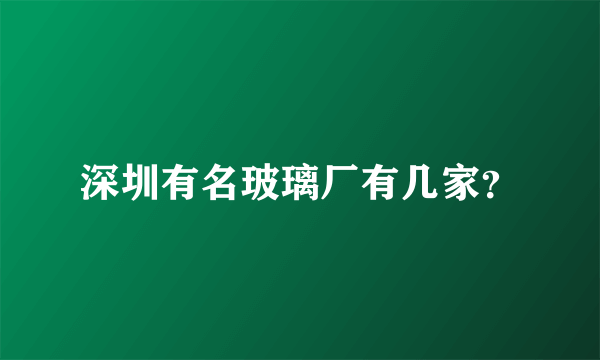 深圳有名玻璃厂有几家?